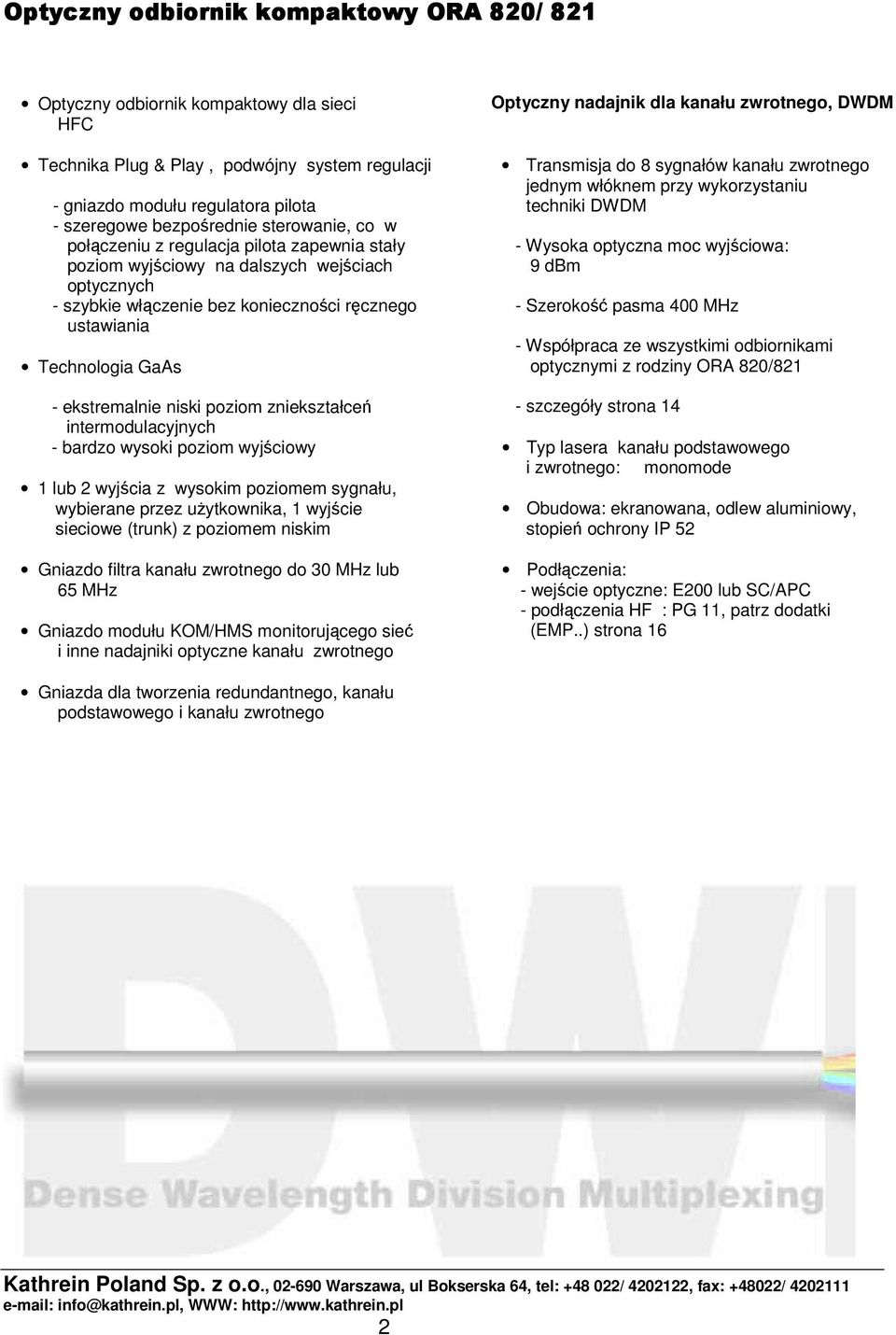 Optyczny odbiornik kompaktowy ORA 820/ 821

• Optyczny odbiornik kompaktowy dla sieci HFC

• Technika Plug & Play , podwójny system regulacji

- gniazdo modułu regulatora pilota
- szeregowe bezpośrednie sterowanie, co w połączeniu z regulacja pilota zapewnia stały poziom wyjściowy na dalszych wejściach optycznych
- szybkie włączenie bez konieczności ręcznego ustawiania

• Technologia GaAs

- ekstremalnie niski poziom zniekształceń intermodulacyjnych
- bardzo wysoki poziom wyjściowy

• 1 lub 2 wyjścia z wysokim poziomem sygnału, wybierane przez użytkownika, 1 wyjście sieciowe (trunk) z poziomem niskim

• Gniazdo filtra kanału zwrotnego do 30 MHz lub 65 MHz

• Gniazdo modułu KOM/HMS monitorującego sieć i inne nadajniki optyczne kanału zwrotnego

• Gniazda dla tworzenia redundantnego, kanału podstawowego i kanału zwrotnego

Optyczny nadajnik dla kanału zwrotnego, DWDM

• Transmisja do 8 sygnałów kanału zwrotnego jednym włóknem przy wykorzystaniu techniki DWDM

- Wysoka optyczna moc wyjściowa: 9 dBm

- Szerokość pasma 400 MHz

- Współpraca ze wszystkimi odbiornikami optycznymi z rodziny ORA 820/821

- szczegóły strona 14

• Typ lasera kanału podstawowego i zwrotnego: monomode

• Obudowa: ekranowana, odlew aluminiowy, stopień ochrony IP 52

• Podłączenia:
- wejście optyczne: E200 lub SC/APC
- podłączenia HF : PG 11, patrz dodatki (EMP..) strona 16

DWI
Dense Wavelength Division Multiplexing

Kathrein Poland Sp. z o.o., 02-690 Warszawa, ul Bokserska 64, tel: +48 022/ 4202122, fax: +48022/ 4202111
e-mail: info@kathrein.pl, WWW: http://www.kathrein.pl
2